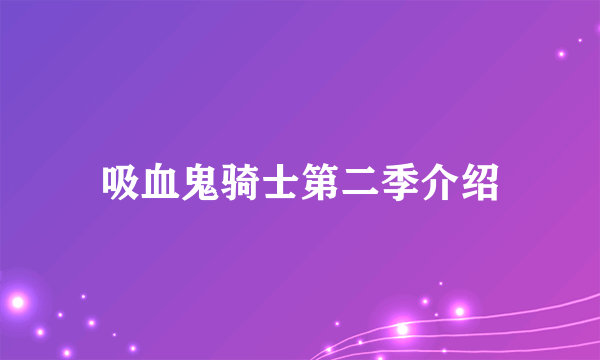 吸血鬼骑士第二季介绍